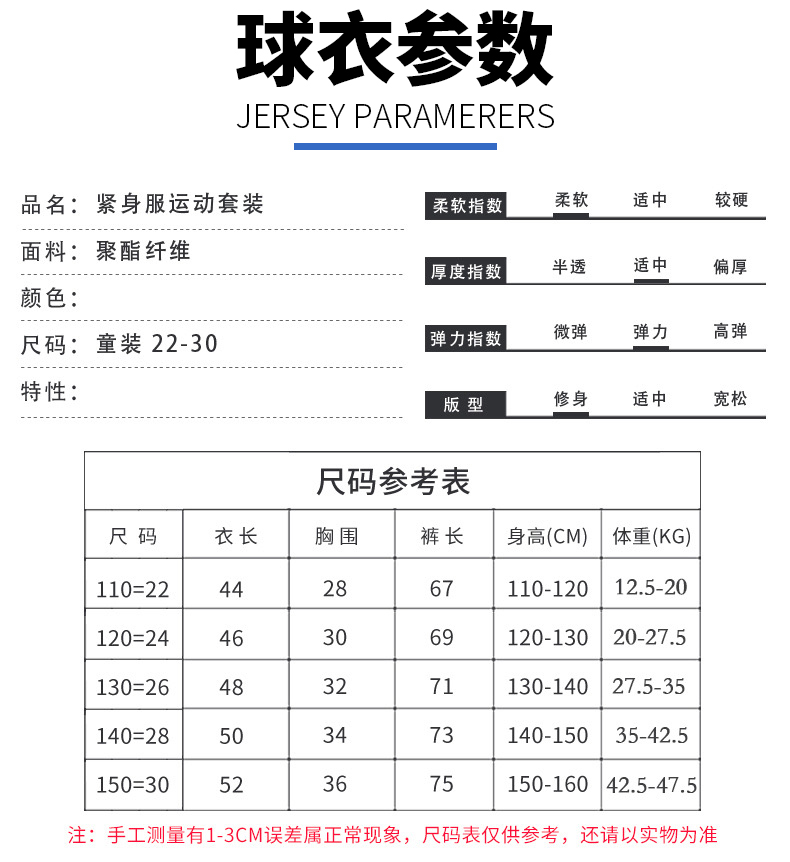 球衣参数

JERSEY PARAMERERS

品名：紧身服运动套装

面料：聚酯纤维

颜色：

尺码：童装 22-30

特性：

柔软指数 柔软 适中 较硬

厚度指数 半透 适中 偏厚

弹力指数 微弹 弹力 高弹

版型 修身 适中 宽松

尺码参考表

| 尺码 | 衣长 | 胸围 | 裤长 | 身高(CM) | 体重(KG) |
|---|---|---|---|---|---|
| 110=22 | 44 | 28 | 67 | 110-120 | 12.5-20 |
| 120=24 | 46 | 30 | 69 | 120-130 | 20-27.5 |
| 130=26 | 48 | 32 | 71 | 130-140 | 27.5-35 |
| 140=28 | 50 | 34 | 73 | 140-150 | 35-42.5 |
| 150=30 | 52 | 36 | 75 | 150-160 | 42.5-47.5 |

注：手工测量有1-3CM误差属正常现象，尺码表仅供参考，还请以实物为准